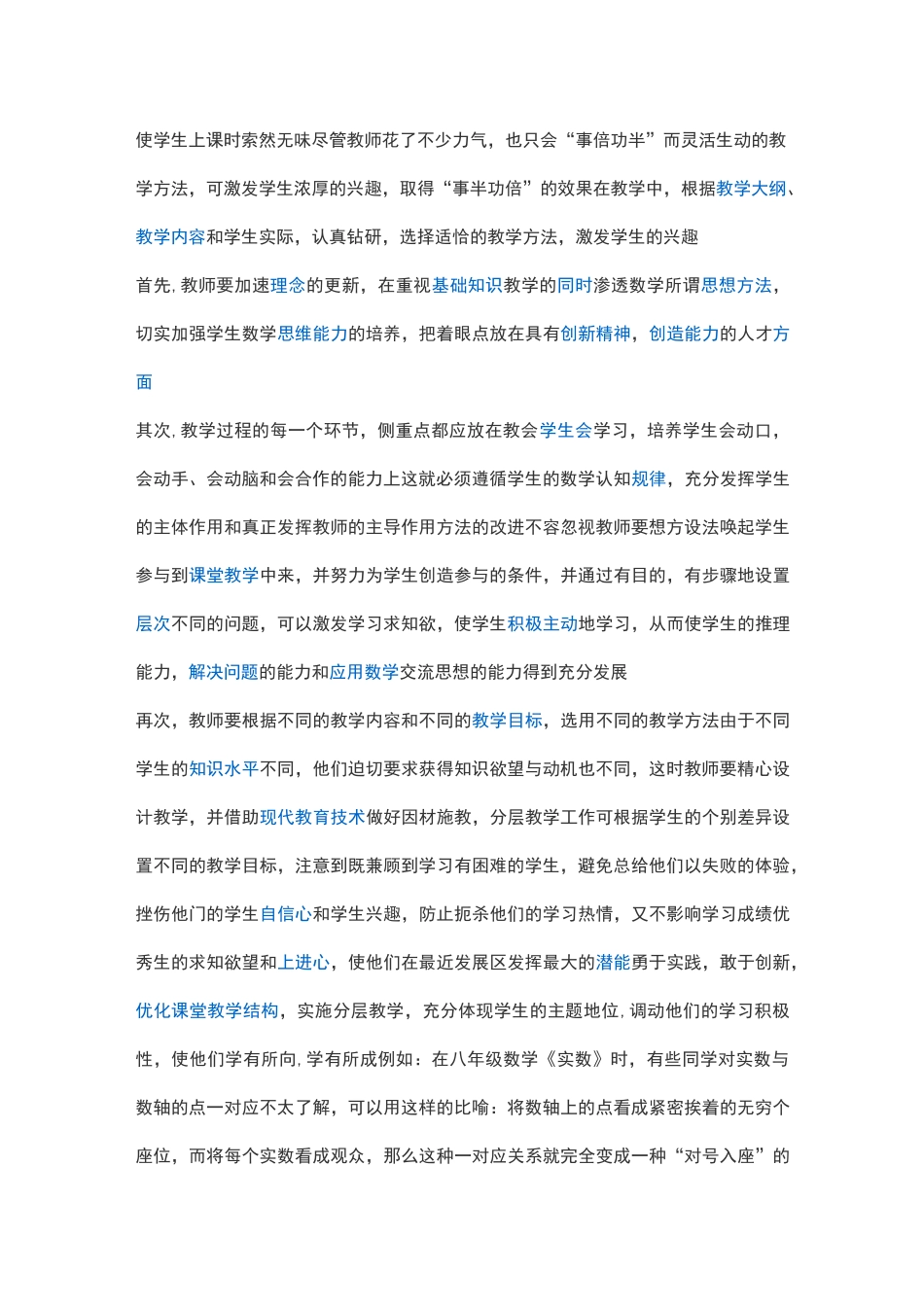 使学生上课时索然无味尽管教师花了不少力气，也只会“事倍功半”而灵活生动的教学方法，可激发学生浓厚的兴趣，取得“事半功倍”的效果在教学中，根据教学大纲、教学内容和学生实际，认真钻研，选择适恰的教学方法，激发学生的兴趣

首先，教师要加速理念的更新，在重视基础知识教学的同时渗透数学所谓思想方法，切实加强学生数学思维能力的培养，把着眼点放在具有创新精神，创造能力的人才方面

其次，教学过程的每一个环节，侧重点都应放在教会学生会学习，培养学生会动口，会动手、会动脑和会合作的能力上这就必须遵循学生的数学认知规律，充分发挥学生的主体作用和真正发挥教师的主导作用方法的改进不容忽视教师要想方设法唤起学生参与到课堂教学中来，并努力为学生创造参与的条件，并通过有目的，有步骤地设置层次不同的问题，可以激发学习求知欲，使学生积极主动地学习，从而使学生的推理能力，解决问题的能力和应用数学交流思想的能力得到充分发展

再次，教师要根据不同的教学内容和不同的教学目标，选用不同的教学方法由于不同学生的知识水平不同，他们迫切要求获得知识欲望与动机也不同，这时教师要精心设计教学，并借助现代教育技术做好因材施教，分层教学工作可根据学生的个别差异设置不同的教学目标，注意到既兼顾到学习有困难的学生，避免总给他们以失败的体验，挫伤他门的学生自信心和学生兴趣，防止扼杀他们的学习热情，又不影响学习成绩优秀生的求知欲望和上进心，使他们在最近发展区发挥最大的潜能勇于实践，敢于创新，优化课堂教学结构，实施分层教学，充分体现学生的主题地位，调动他们的学习积极性，使他们学有所向，学有所成例如：在八年级数学《实数》时，有些同学对实数与数轴的点一对应不太了解，可以用这样的比喻：将数轴上的点看成紧密挨着的无穷个座位，而将每个实数看成观众，那么这种一对应关系就完全变成一种“对号入座”的